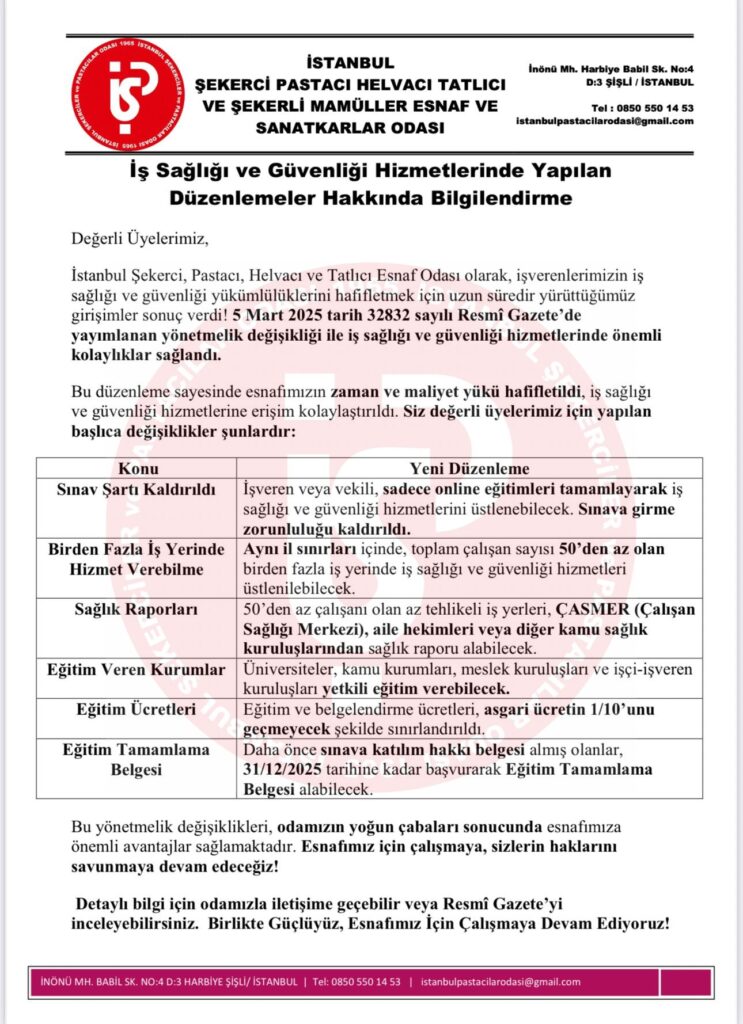 İSTANBUL ŞEKERCİ PASTACI HELVACI TATLICI VE ŞEKERLİ MAMÜLLER ESNAF VE SANATKARLAR ODASI

İnönü Mh. Harbiye Babil Sk. No:4 D:3 ŞİŞLİ / İSTANBUL

Tel : 0850 550 14 53
istanbulpastacilarodasi@gmail.com

İş Sağlığı ve Güvenliği Hizmetlerinde Yapılan Düzenlemeler Hakkında Bilgilendirme

Değerli Üyelerimiz,

İstanbul Şekerci, Pastacı, Helvacı ve Tatlıcı Esnaf Odası olarak, işverenlerimizin iş sağlığı ve güvenliği yükümlülüklerini hafifletmek için uzun süredir yürüttüğümüz girişimler sonuç verdi! 5 Mart 2025 tarih 32832 sayılı Resmî Gazete'de yayımlanan yönetmelik değişikliği ile iş sağlığı ve güvenliği hizmetlerinde önemli kolaylıklar sağlandı.

Bu düzenleme sayesinde esnafımızın zaman ve maliyet yükü hafifletildi, iş sağlığı ve güvenliği hizmetlerine erişim kolaylaştırıldı. Siz değerli üyelerimiz için yapılan başlıca değişiklikler şunlardır:

| Konu | Yeni Düzenleme |
|---|---|
| Sınav Şartı Kaldırıldı | İşveren veya vekili, sadece online eğitimleri tamamlayarak iş sağlığı ve güvenliği hizmetlerini üstlenebilecek. Sınava girme zorunluluğu kaldırıldı. |
| Birden Fazla İş Yerinde Hizmet Verebilme | Aynı il sınırları içinde, toplam çalışan sayısı 50'den az olan birden fazla iş yerinde iş sağlığı ve güvenliği hizmetleri üstlenilebilecek. |
| Sağlık Raporları | 50'den az çalışanı olan az tehlikeli iş yerleri, ÇASMER (Çalışan Sağlığı Merkezi), aile hekimleri veya diğer kamu sağlık kuruluşlarından sağlık raporu alabilecek. |
| Eğitim Veren Kurumlar | Üniversiteler, kamu kurumları, meslek kuruluşları ve işçi-işveren kuruluşları yetkili eğitim verebilecek. |
| Eğitim Ücretleri | Eğitim ve belgelendirme ücretleri, asgari ücretin 1/10'unu geçmeyecek şekilde sınırlandırıldı. |
| Eğitim Tamamlama Belgesi | Daha önce sınava katılım hakkı belgesi almış olanlar, 31/12/2025 tarihine kadar başvurarak Eğitim Tamamlama Belgesi alabilecek. |

Bu yönetmelik değişiklikleri, odamızın yoğun çabaları sonucunda esnafımıza önemli avantajlar sağlamaktadır. Esnafımız için çalışmaya, sizlerin haklarını savunmaya devam edeceğiz!

Detaylı bilgi için odamızla iletişime geçebilir veya Resmî Gazete'yi inceleyebilirsiniz. Birlikte Güçlüyüz, Esnafımız İçin Çalışmaya Devam Ediyoruz!

İNÖNÜ MH. BABİL SK. NO:4 D:3 HARBİYE ŞİŞLİ/ İSTANBUL | Tel: 0850 550 14 53 | istanbulpastacilarodasi@gmail.com